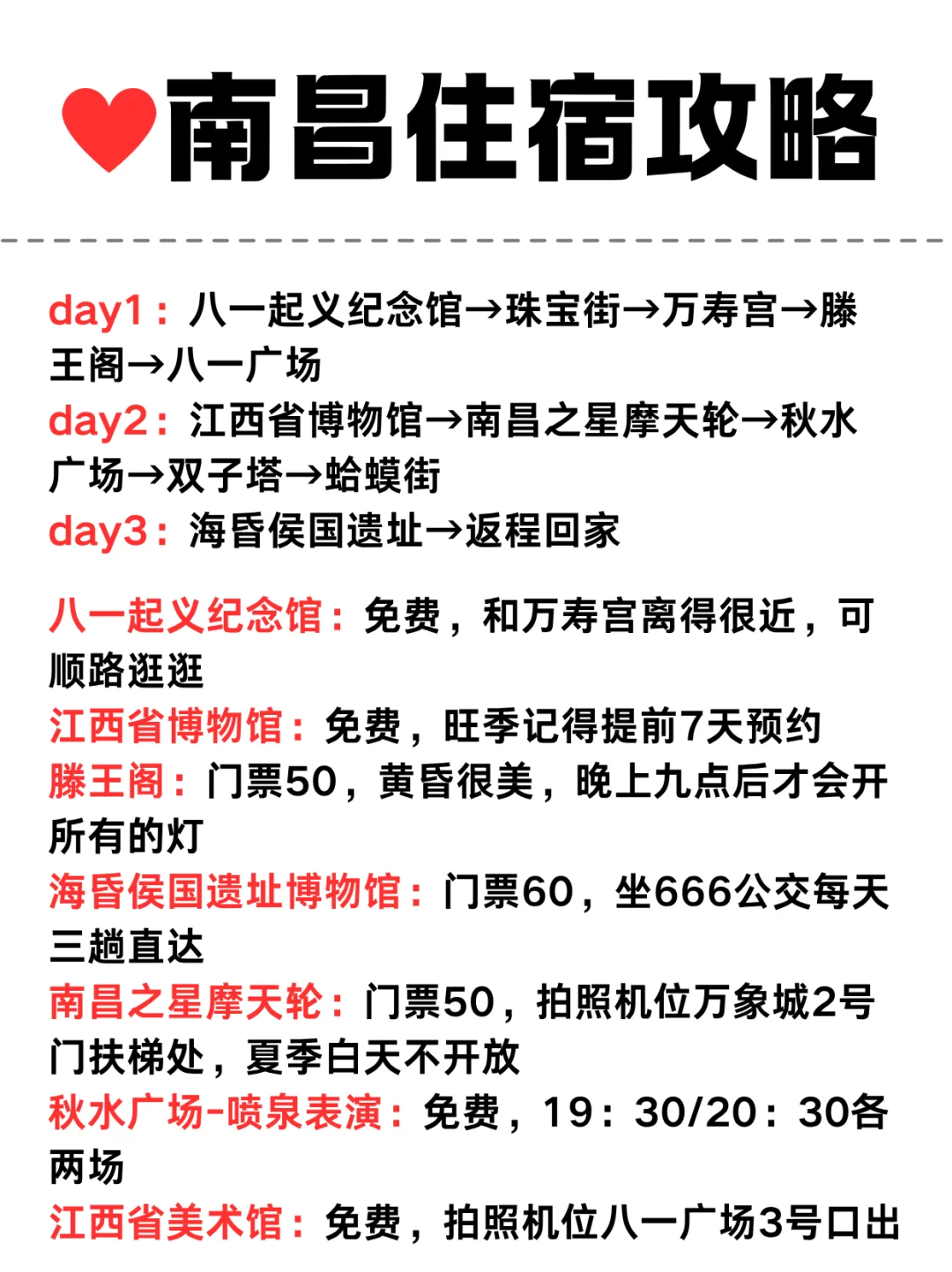 南昌住宿攻略

day1：八一起义纪念馆→珠宝街→万寿宫→滕王阁→八一广场
day2：江西省博物馆→南昌之星摩天轮→秋水广场→双子塔→蛤蟆街
day3：海昏侯国遗址→返程回家

八一起义纪念馆：免费，和万寿宫离得很近，可顺路逛逛
江西省博物馆：免费，旺季记得提前7天预约
滕王阁：门票50，黄昏很美，晚上九点后才会开所有的灯
海昏侯国遗址博物馆：门票60，坐666公交每天三趟直达
南昌之星摩天轮：门票50，拍照机位万象城2号门扶梯处，夏季白天不开放
秋水广场-喷泉表演：免费，19：30/20：30各两场
江西省美术馆：免费，拍照机位八一广场3号口出